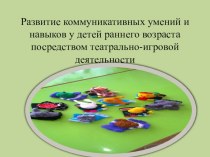 Развитие коммуникативных умений и навыков у детей раннего возраста посредством театрально-игровой деятельности